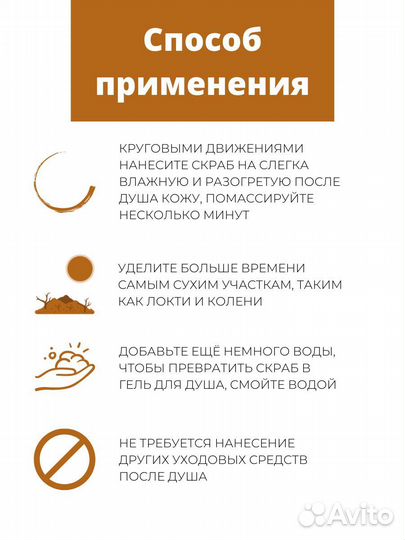 Способ применения

КРУГОВЫМИ ДВИЖЕНИЯМИ НАНЕСИТЕ СКРАБ НА СЛЕГКА ВЛАЖНУЮ И РАЗОГРЕТУЮ ПОСЛЕ ДУША КОЖУ, ПОМАССИРУЙТЕ НЕСКОЛЬКО МИНУТ

УДЕЛИТЕ БОЛЬШЕ ВРЕМЕНИ САМЫМ СУХИМ УЧАСТКАМ, ТАКИМ КАК ЛОКТИ И КОЛЕНИ

ДОБАВЬТЕ ЕЩЁ НЕМНОГО ВОДЫ, ЧТОБЫ ПРЕВРАТИТЬ СКРАБ В ГЕЛЬ ДЛЯ ДУША, СМОЙТЕ ВОДОЙ

НЕ ТРЕБУЕТСЯ НАНЕСЕНИЕ ДРУГИХ УХОДОВЫХ СРЕДСТВ ПОСЛЕ ДУША

Avito